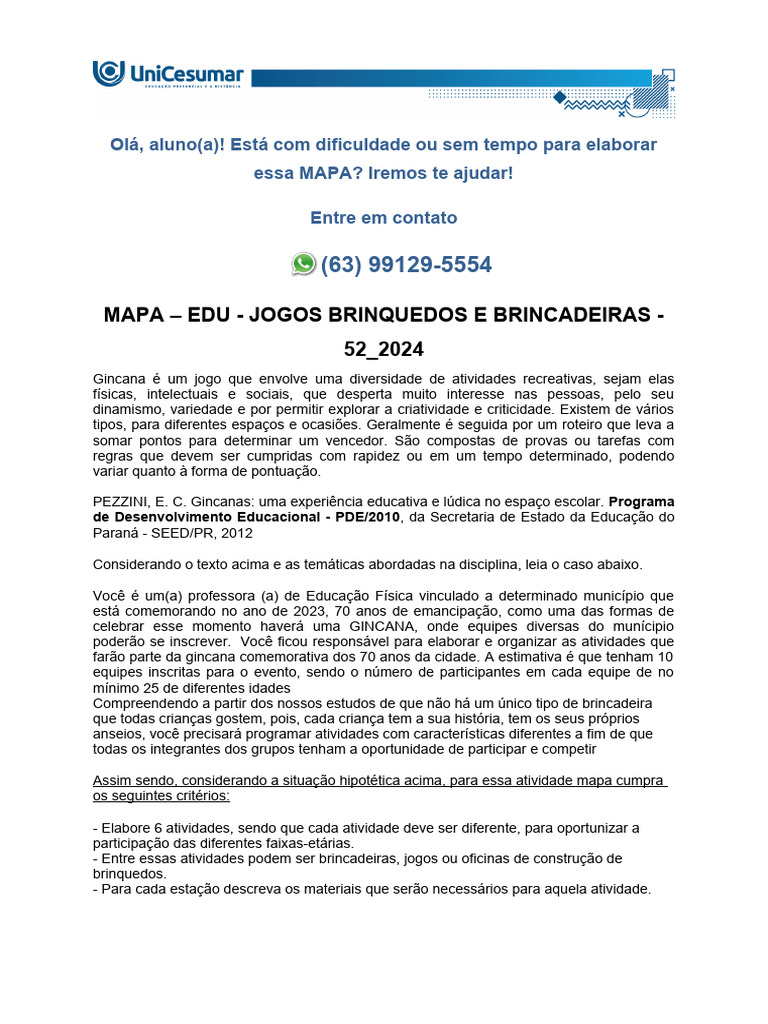 UniCesumar
EDUCAÇÃO PRESENCIAL E A DISTÂNCIA

Olá, aluno(a)! Está com dificuldade ou sem tempo para elaborar essa MAPA? Iremos te ajudar!

Entre em contato

(63) 99129-5554

MAPA – EDU - JOGOS BRINQUEDOS E BRINCADEIRAS - 52_2024

Gincana é um jogo que envolve uma diversidade de atividades recreativas, sejam elas físicas, intelectuais e sociais, que desperta muito interesse nas pessoas, pelo seu dinamismo, variedade e por permitir explorar a criatividade e criticidade. Existem de vários tipos, para diferentes espaços e ocasiões. Geralmente é seguida por um roteiro que leva a somar pontos para determinar um vencedor. São compostas de provas ou tarefas com regras que devem ser cumpridas com rapidez ou em um tempo determinado, podendo variar quanto à forma de pontuação.

PEZZINI, E. C. Gincanas: uma experiência educativa e lúdica no espaço escolar. Programa de Desenvolvimento Educacional - PDE/2010, da Secretaria de Estado da Educação do Paraná - SEED/PR, 2012

Considerando o texto acima e as temáticas abordadas na disciplina, leia o caso abaixo.

Você é um(a) professora (a) de Educação Física vinculado a determinado município que está comemorando no ano de 2023, 70 anos de emancipação, como uma das formas de celebrar esse momento haverá uma GINCANA, onde equipes diversas do município poderão se inscrever. Você ficou responsável para elaborar e organizar as atividades que farão parte da gincana comemorativa dos 70 anos da cidade. A estimativa é que tenham 10 equipes inscritas para o evento, sendo o número de participantes em cada equipe de no mínimo 25 de diferentes idades
Compreendendo a partir dos nossos estudos de que não há um único tipo de brincadeira que todas crianças gostem, pois, cada criança tem a sua história, tem os seus próprios anseios, você precisará programar atividades com características diferentes a fim de que todas os integrantes dos grupos tenham a oportunidade de participar e competir

Assim sendo, considerando a situação hipotética acima, para essa atividade mapa cumpra os seguintes critérios:

- Elabore 6 atividades, sendo que cada atividade deve ser diferente, para oportunizar a participação das diferentes faixas-etárias.
- Entre essas atividades podem ser brincadeiras, jogos ou oficinas de construção de brinquedos.
- Para cada estação descreva os materiais que serão necessários para aquela atividade.